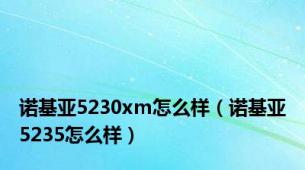 诺基亚5230xm怎么样（诺基亚5235怎么样）